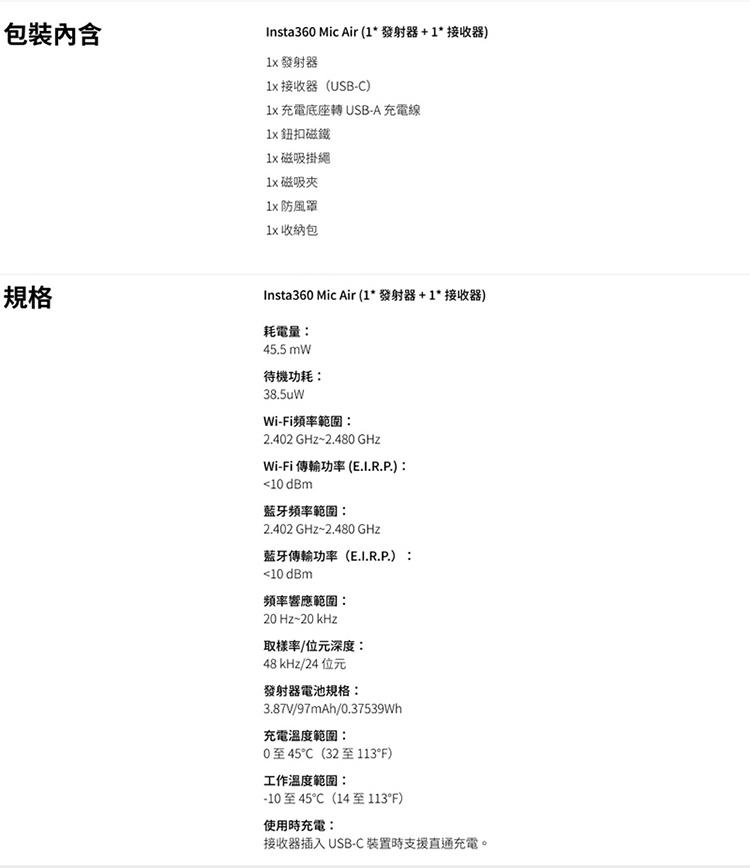 包裝內含

Insta360 Mic Air (1* 發射器 + 1* 接收器)

1x 發射器
1x 接收器（USB-C）
1x 充電底座轉 USB-A 充電線
1x 鈕扣磁鐵
1x 磁吸掛繩
1x 磁吸夾
1x 防風罩
1x 收納包

規格

Insta360 Mic Air (1* 發射器 + 1* 接收器)

耗電量：
45.5 mW

待機功耗：
38.5uW

Wi-Fi頻率範圍：
2.402 GHz~2.480 GHz

Wi-Fi 傳輸功率 (E.I.R.P.)：
<10 dBm

藍牙頻率範圍：
2.402 GHz~2.480 GHz

藍牙傳輸功率（E.I.R.P.）：
<10 dBm

頻率響應範圍：
20 Hz~20 kHz

取樣率/位元深度：
48 kHz/24 位元

發射器電池規格：
3.87V/97mAh/0.37539Wh

充電溫度範圍：
0 至 45°C（32 至 113°F）

工作溫度範圍：
-10 至 45°C（14 至 113°F）

使用時充電：
接收器插入 USB-C 裝置時支援直通充電。